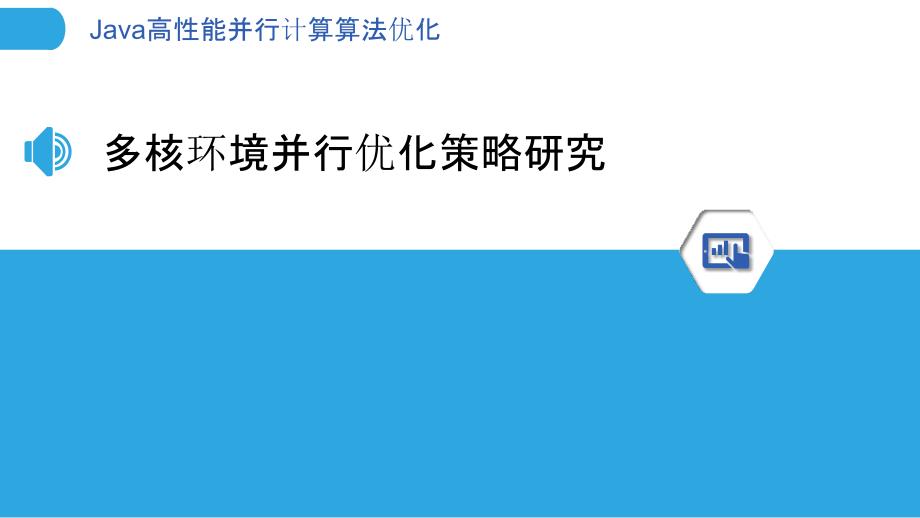 Java高性能并行计算算法优化

多核环境并行优化策略研究